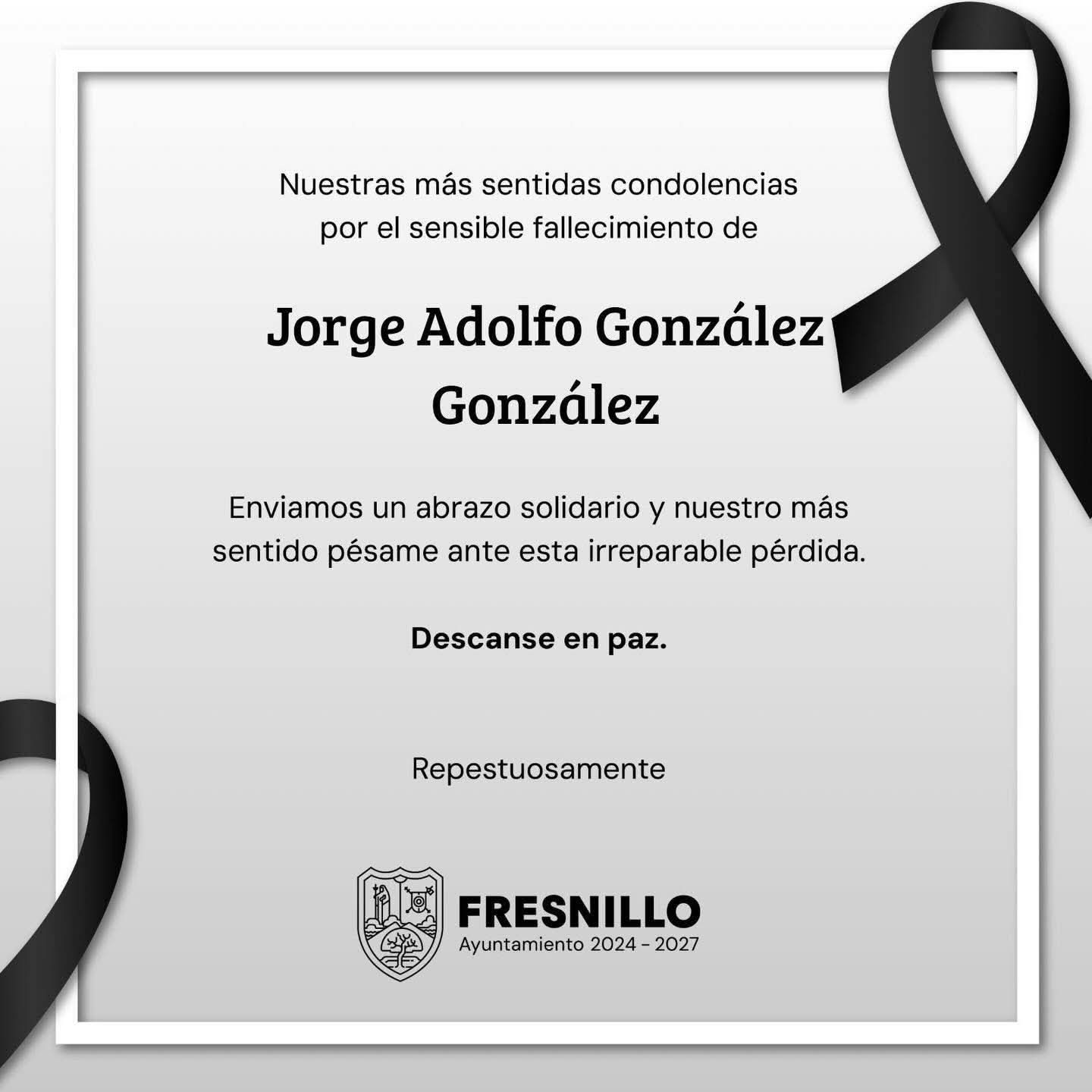 Nuestras más sentidas condolencias por el sensible fallecimiento de

Jorge Adolfo González González

Enviamos un abrazo solidario y nuestro más sentido pésame ante esta irreparable pérdida.

Descanse en paz.

Repestuosamente

FRESNILLO
Ayuntamiento 2024 - 2027